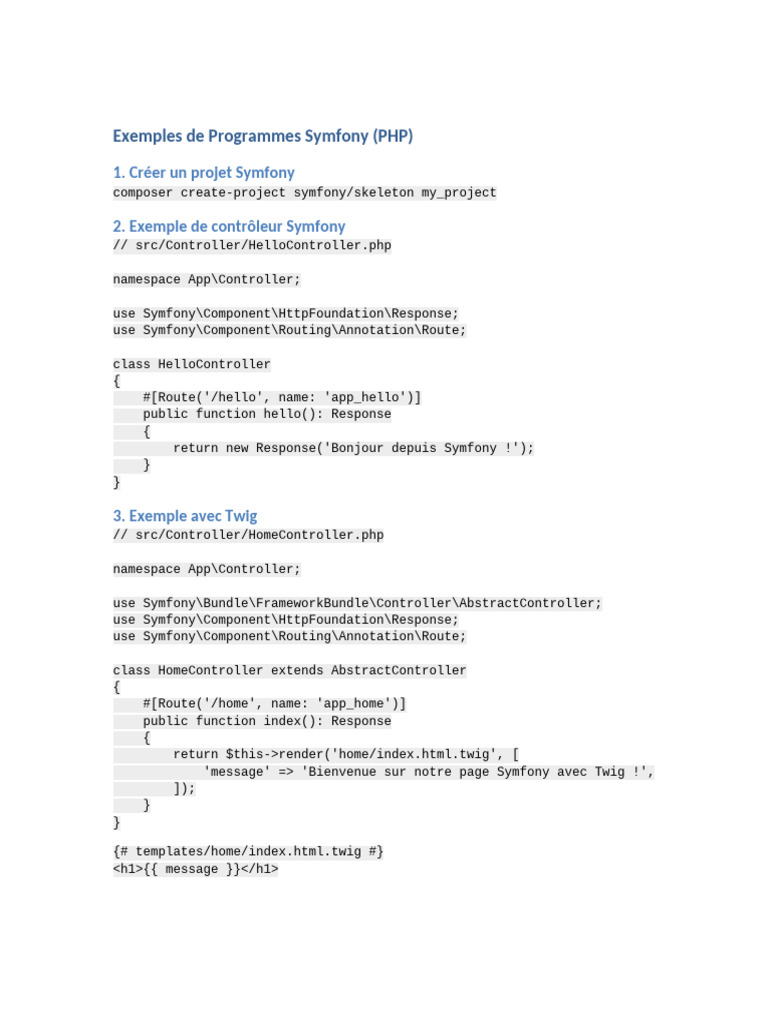 Exemples de Programmes Symfony (PHP)

1. Créer un projet Symfony

composer create-project symfony/skeleton my_project

2. Exemple de contrôleur Symfony

// src/Controller/HelloController.php

namespace App\Controller;

use Symfony\Component\HttpFoundation\Response;
use Symfony\Component\Routing\Annotation\Route;

class HelloController
{
    #[Route('/hello', name: 'app_hello')]
    public function hello(): Response
    {
        return new Response('Bonjour depuis Symfony !');
    }
}

3. Exemple avec Twig

// src/Controller/HomeController.php

namespace App\Controller;

use Symfony\Bundle\FrameworkBundle\Controller\AbstractController;
use Symfony\Component\HttpFoundation\Response;
use Symfony\Component\Routing\Annotation\Route;

class HomeController extends AbstractController
{
    #[Route('/home', name: 'app_home')]
    public function index(): Response
    {
        return $this->render('home/index.html.twig', [
            'message' => 'Bienvenue sur notre page Symfony avec Twig !',
        ]);
    }
}

{# templates/home/index.html.twig #}
<h1>{{ message }}</h1>